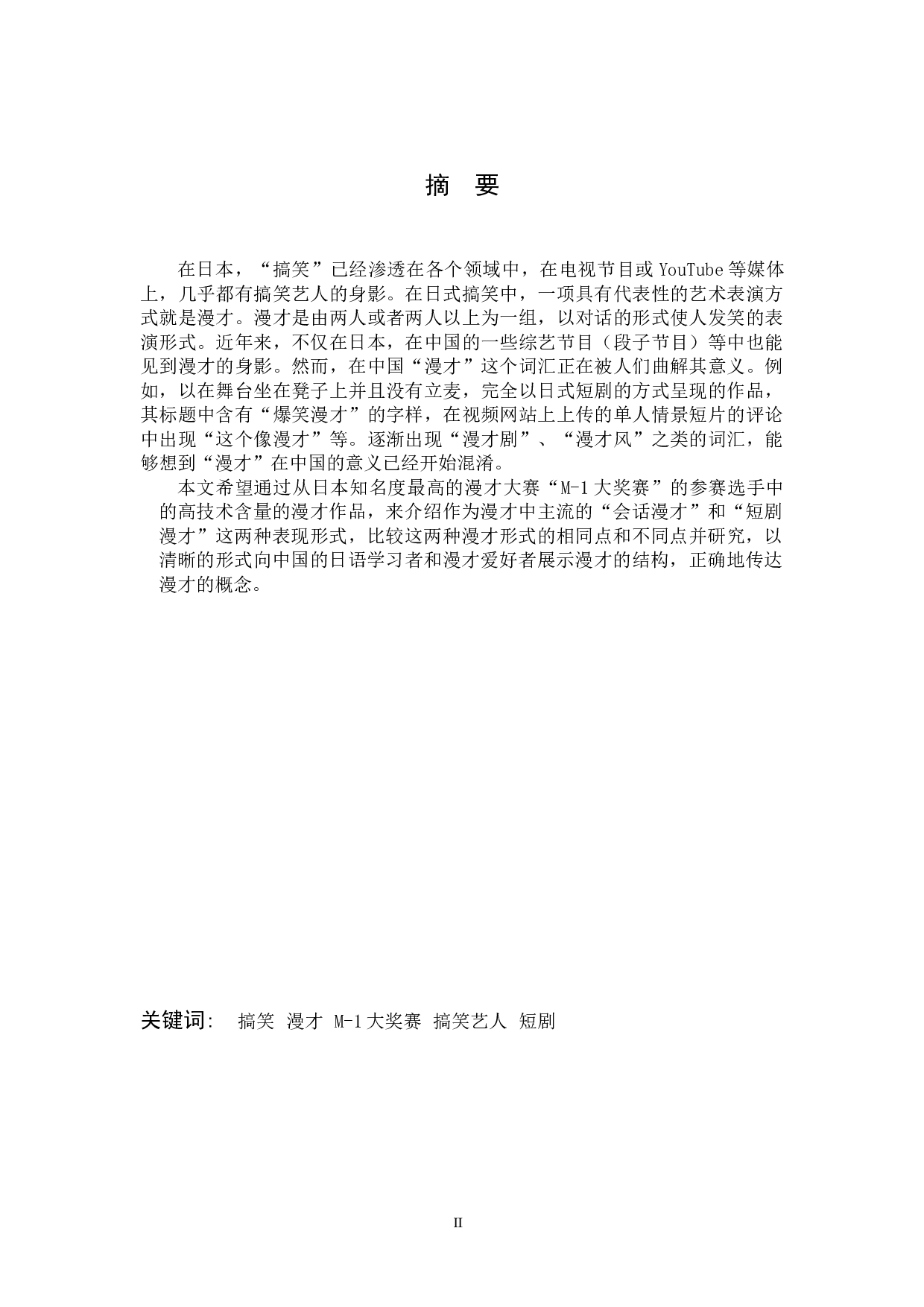 摘　要

在日本，“搞笑”已经渗透在各个领域中，在电视节目或 YouTube 等媒体上，几乎都有搞笑艺人的身影。在日式搞笑中，一项具有代表性的艺术表演方式就是漫才。漫才是由两人或者两人以上为一组，以对话的形式使人发笑的表演形式。近年来，不仅在日本，在中国的一些综艺节目（段子节目）等中也能见到漫才的身影。然而，在中国“漫才”这个词汇正在被人们曲解其意义。例如，以在舞台坐在凳子上并且没有立麦，完全以日式短剧的方式呈现的作品，其标题中含有“爆笑漫才”的字样，在视频网站上上传的单人情景短片的评论中出现“这个像漫才”等。逐渐出现“漫才剧”、“漫才风”之类的词汇，能够想到“漫才”在中国的意义已经开始混淆。

本文希望通过从日本知名度最高的漫才大赛“M-1 大奖赛”的参赛选手中的高技术含量的漫才作品，来介绍作为漫才中主流的“会话漫才”和“短剧漫才”这两种表现形式，比较这两种漫才形式的相同点和不同点并研究，以清晰的形式向中国的日语学习者和漫才爱好者展示漫才的结构，正确地传达漫才的概念。

关键词:　搞笑　漫才　M-1 大奖赛　搞笑艺人　短剧

II